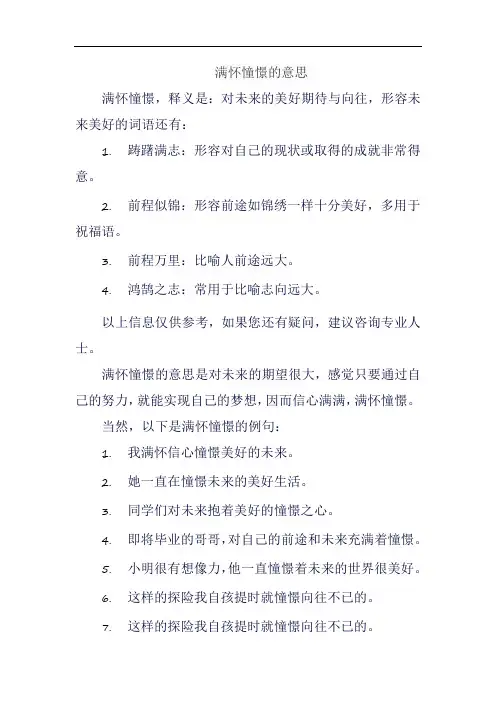 满怀憧憬的意思

满怀憧憬，释义是：对未来的美好期待与向往，形容未来美好的词语还有：

1. 踌躇满志：形容对自己的现状或取得的成就非常得意。

2. 前程似锦：形容前途如锦绣一样十分美好，多用于祝福语。

3. 前程万里：比喻人前途远大。

4. 鸿鹄之志：常用于比喻志向远大。

以上信息仅供参考，如果您还有疑问，建议咨询专业人士。

满怀憧憬的意思是对未来的期望很大，感觉只要通过自己的努力，就能实现自己的梦想，因而信心满满，满怀憧憬。

当然，以下是满怀憧憬的例句：

1. 我满怀信心憧憬美好的未来。

2. 她一直在憧憬未来的美好生活。

3. 同学们对未来抱着美好的憧憬之心。

4. 即将毕业的哥哥，对自己的前途和未来充满着憧憬。

5. 小明很有想像力，他一直憧憬着未来的世界很美好。

6. 这样的探险我自孩提时就憧憬向往不已的。

7. 这样的探险我自孩提时就憧憬向往不已的。